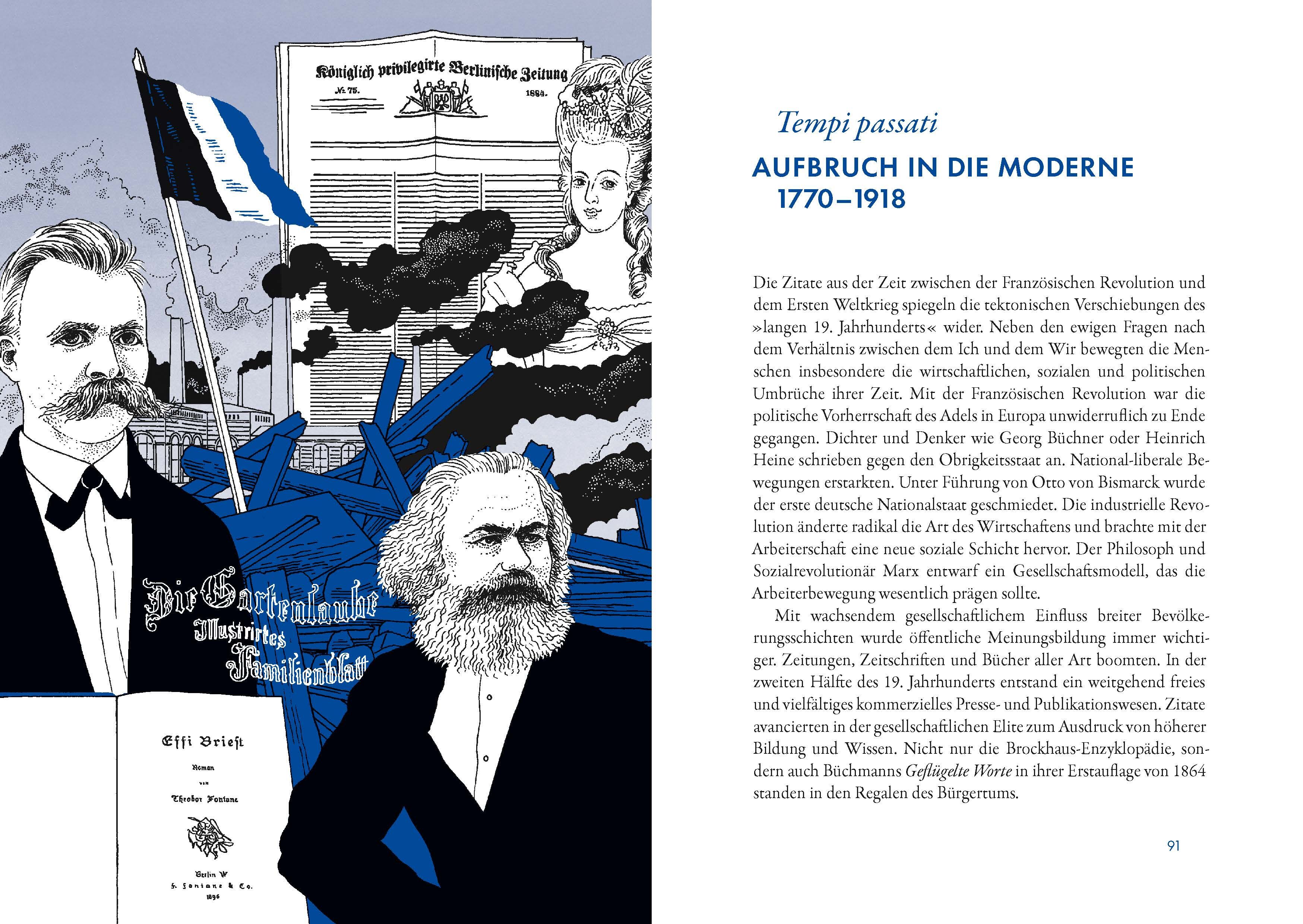 Königlich privilegirte Berlinische Zeitung
№ 75.
1864.

Die Gartenlaube
Illustrirtes Familienblatt

Effi Briest
Roman
von
Theodor Fontane

Berlin W
F. Fontane & Co.
1896

Tempi passati
AUFBRUCH IN DIE MODERNE 1770–1918

Die Zitate aus der Zeit zwischen der Französischen Revolution und dem Ersten Weltkrieg spiegeln die tektonischen Verschiebungen des »langen 19. Jahrhunderts« wider. Neben den ewigen Fragen nach dem Verhältnis zwischen dem Ich und dem Wir bewegten die Menschen insbesondere die wirtschaftlichen, sozialen und politischen Umbrüche ihrer Zeit. Mit der Französischen Revolution war die politische Vorherrschaft des Adels in Europa unwiderruflich zu Ende gegangen. Dichter und Denker wie Georg Büchner oder Heinrich Heine schrieben gegen den Obrigkeitsstaat an. National-liberale Bewegungen erstarkten. Unter Führung von Otto von Bismarck wurde der erste deutsche Nationalstaat geschmiedet. Die industrielle Revolution änderte radikal die Art des Wirtschaftens und brachte mit der Arbeiterschaft eine neue soziale Schicht hervor. Der Philosoph und Sozialrevolutionär Marx entwarf ein Gesellschaftsmodell, das die Arbeiterbewegung wesentlich prägen sollte.

Mit wachsendem gesellschaftlichem Einfluss breiter Bevölkerungsschichten wurde öffentliche Meinungsbildung immer wichtiger. Zeitungen, Zeitschriften und Bücher aller Art boomten. In der zweiten Hälfte des 19. Jahrhunderts entstand ein weitgehend freies und vielfältiges kommerzielles Presse- und Publikationswesen. Zitate avancierten in der gesellschaftlichen Elite zum Ausdruck von höherer Bildung und Wissen. Nicht nur die Brockhaus-Enzyklopädie, sondern auch Büchmanns Geflügelte Worte in ihrer Erstauflage von 1864 standen in den Regalen des Bürgertums.

91